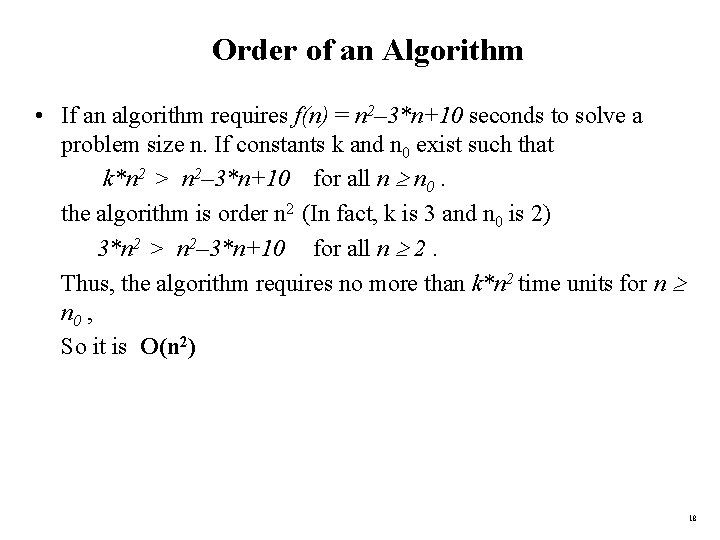 Order of an Algorithm

• If an algorithm requires $f(n) = n^2–3*n+10$ seconds to solve a problem size n. If constants k and $n_0$ exist such that

$k*n^2 > n^2–3*n+10$ for all $n \geq n_0$ .

the algorithm is order $n^2$ (In fact, k is 3 and $n_0$ is 2)

$3*n^2 > n^2–3*n+10$ for all $n \geq 2$ .

Thus, the algorithm requires no more than $k*n^2$ time units for $n \geq n_0$ ,

So it is $O(n^2)$

18